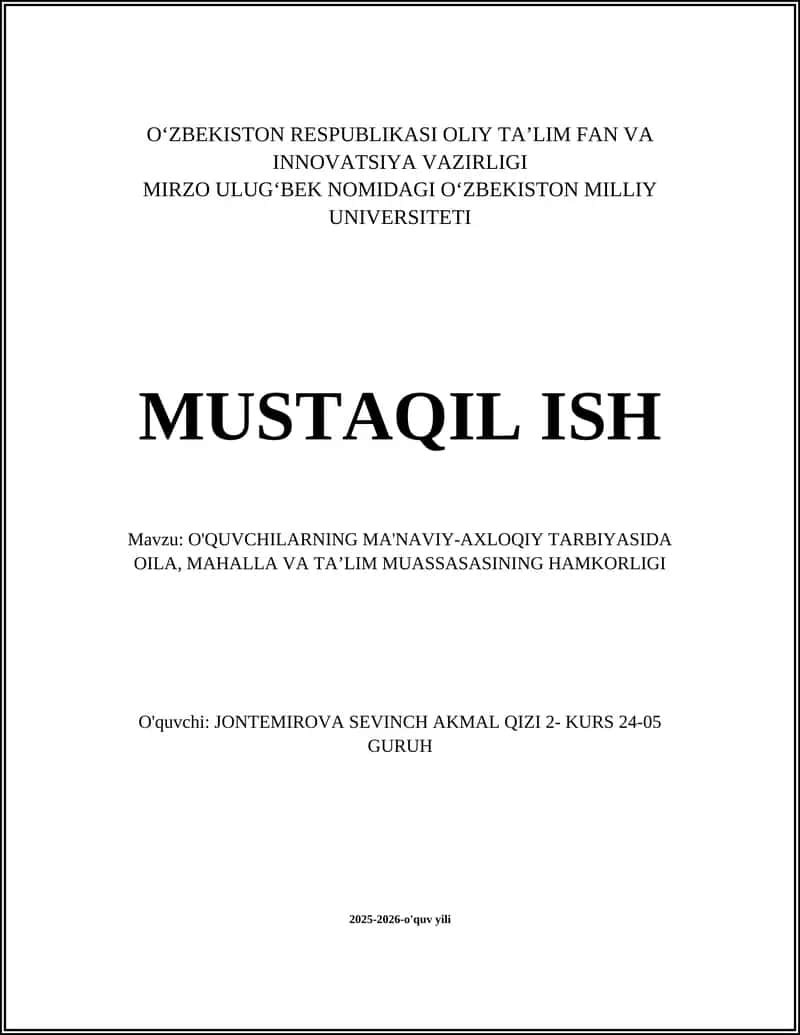 O‘ZBEKISTON RESPUBLIKASI OLIY TA’LIM FAN VA INNOVATSIYA VAZIRLIGI
MIRZO ULUG‘BEK NOMIDAGI O‘ZBEKISTON MILLIY UNIVERSITETI

MUSTAQIL ISH

Mavzu: O'QUVCHILARNING MA'NAVIY-AXLOQIY TARBIYASIDA OILA, MAHALLA VA TA’LIM MUASSASASINING HAMKORLIGI

O'quvchi: JONTEMIROVA SEVINCH AKMAL QIZI 2- KURS 24-05 GURUH

2025-2026-o'quv yili